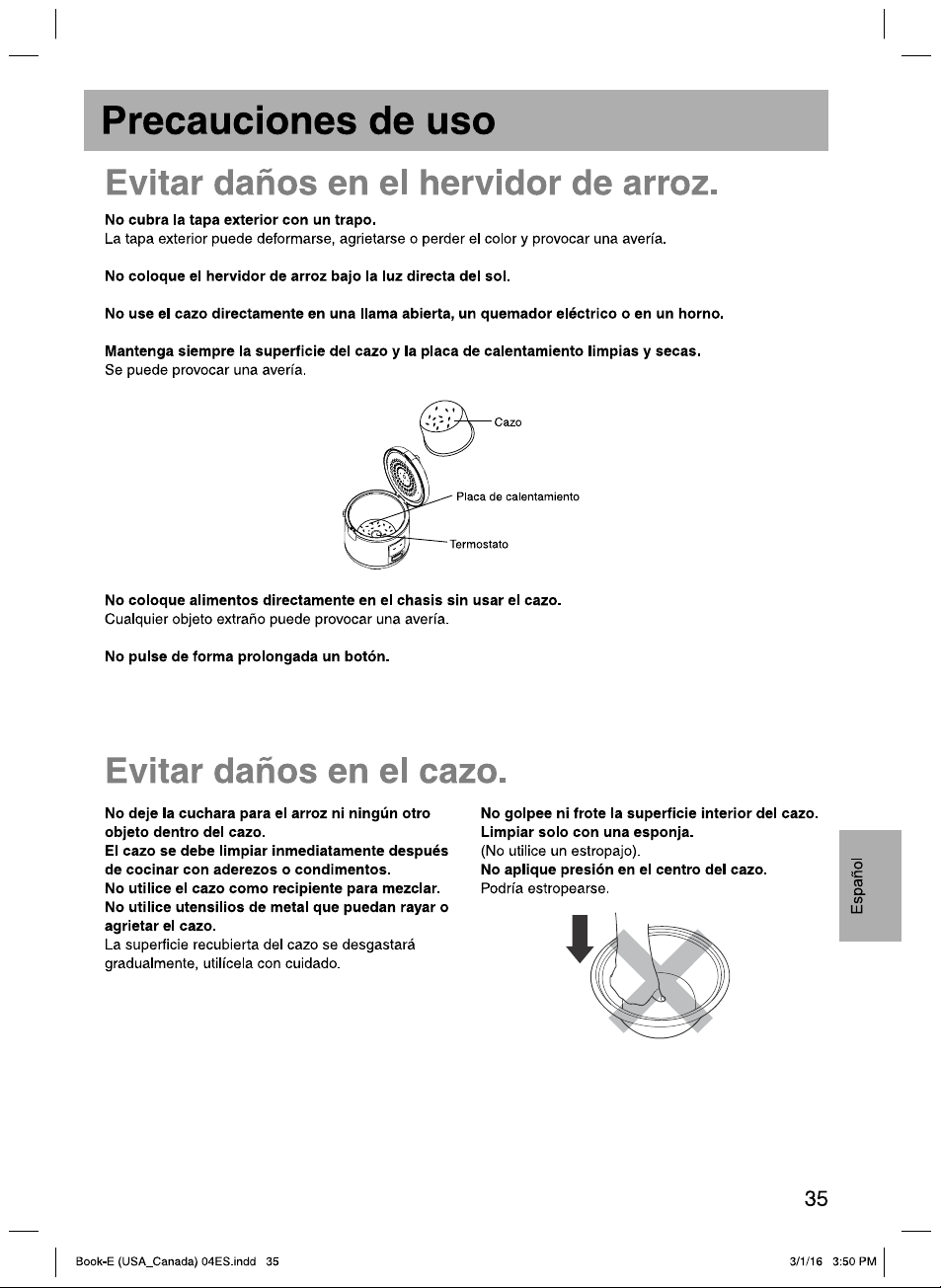 Precauciones de uso

Evitar daños en el hervidor de arroz.

No cubra la tapa exterior con un trapo.
La tapa exterior puede deformarse, agrietarse o perder el color y provocar una avería.

No coloque el hervidor de arroz bajo la luz directa del sol.

No use el cazo directamente en una llama abierta, un quemador eléctrico o en un horno.

Mantenga siempre la superficie del cazo y la placa de calentamiento limpias y secas.
Se puede provocar una avería.

Cazo

Placa de calentamiento

Termostato

No coloque alimentos directamente en el chasis sin usar el cazo.
Cualquier objeto extraño puede provocar una avería.

No pulse de forma prolongada un botón.

Evitar daños en el cazo.

No deje la cuchara para el arroz ni ningún otro objeto dentro del cazo.
El cazo se debe limpiar inmediatamente después de cocinar con aderezos o condimentos.
No utilice el cazo como recipiente para mezclar.
No utilice utensilios de metal que puedan rayar o agrietar el cazo.
La superficie recubierta del cazo se desgastará gradualmente, utilícela con cuidado.

No golpee ni frote la superficie interior del cazo.
Limpiar solo con una esponja.
(No utilice un estropajo).
No aplique presión en el centro del cazo.
Podría estropearse.

Español

35

Book-E (USA_Canada) 04ES.indd 35

3/1/16 3:50 PM